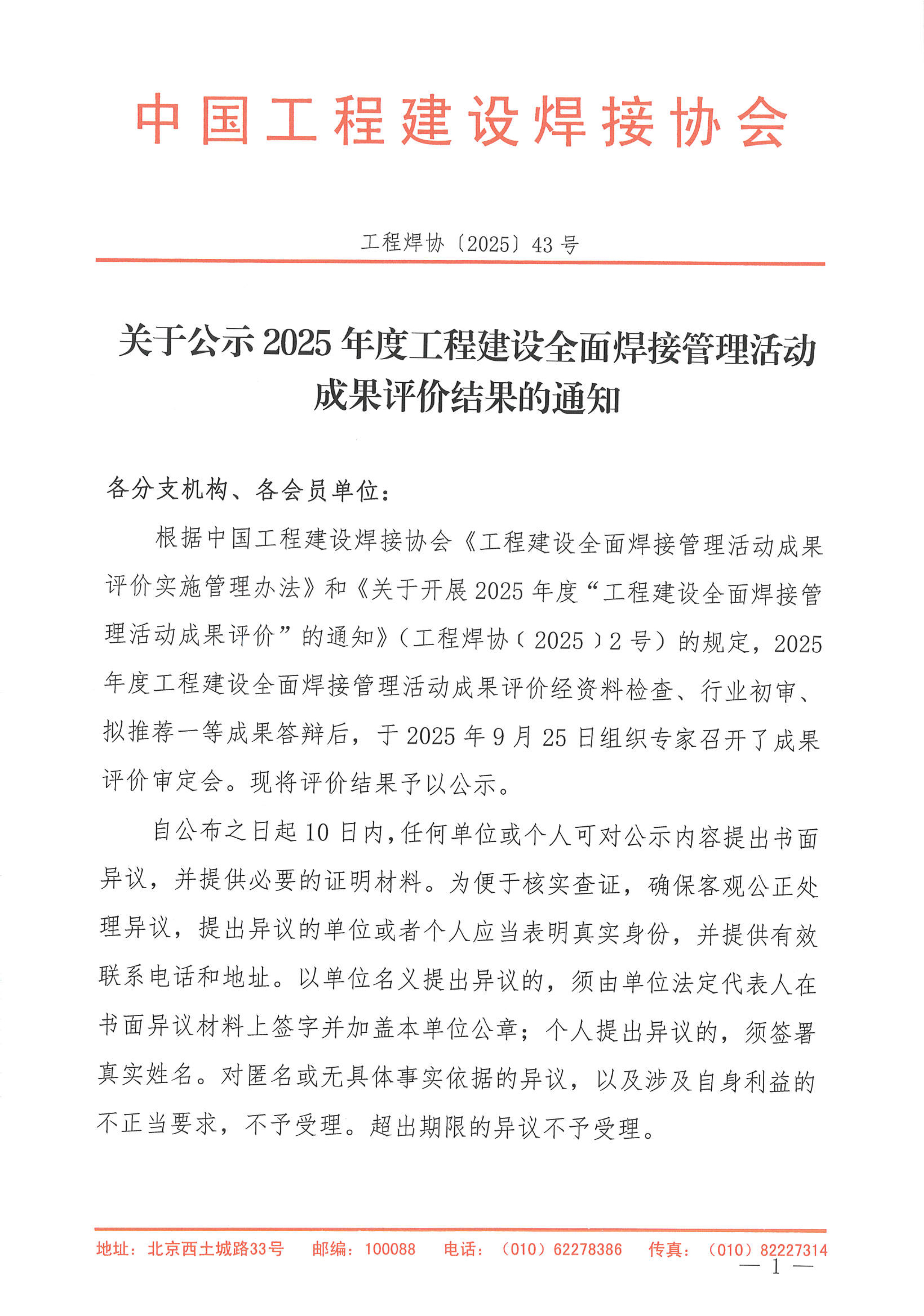 中国工程建设焊接协会

工程焊协〔2025〕43 号

关于公示 2025 年度工程建设全面焊接管理活动成果评价结果的通知

各分支机构、各会员单位：

根据中国工程建设焊接协会《工程建设全面焊接管理活动成果评价实施管理办法》和《关于开展 2025 年度“工程建设全面焊接管理活动成果评价”的通知》（工程焊协〔2025〕2 号）的规定，2025 年度工程建设全面焊接管理活动成果评价经资料检查、行业初审、拟推荐一等成果答辩后，于 2025 年 9 月 25 日组织专家召开了成果评价审定会。现将评价结果予以公示。

自公布之日起 10 日内，任何单位或个人可对公示内容提出书面异议，并提供必要的证明材料。为便于核实查证，确保客观公正处理异议，提出异议的单位或者个人应当表明真实身份，并提供有效联系电话和地址。以单位名义提出异议的，须由单位法定代表人在书面异议材料上签字并加盖本单位公章；个人提出异议的，须签署真实姓名。对匿名或无具体事实依据的异议，以及涉及自身利益的不正当要求，不予受理。超出期限的异议不予受理。

地址：北京西土城路33号　邮编：100088　电话：（010）62278386　传真：（010）82227314

— 1 —